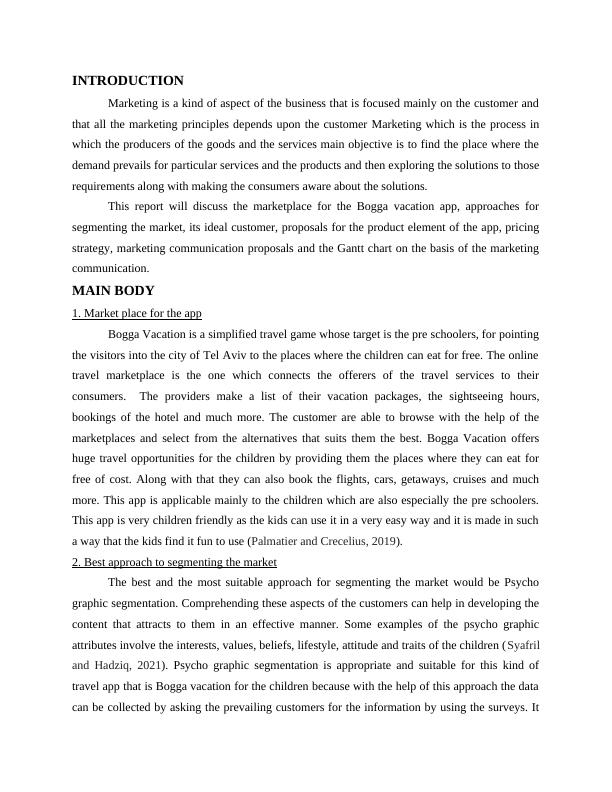 INTRODUCTION

Marketing is a kind of aspect of the business that is focused mainly on the customer and that all the marketing principles depends upon the customer Marketing which is the process in which the producers of the goods and the services main objective is to find the place where the demand prevails for particular services and the products and then exploring the solutions to those requirements along with making the consumers aware about the solutions.

This report will discuss the marketplace for the Bogga vacation app, approaches for segmenting the market, its ideal customer, proposals for the product element of the app, pricing strategy, marketing communication proposals and the Gantt chart on the basis of the marketing communication.

MAIN BODY

1. Market place for the app

Bogga Vacation is a simplified travel game whose target is the pre schoolers, for pointing the visitors into the city of Tel Aviv to the places where the children can eat for free. The online travel marketplace is the one which connects the offerers of the travel services to their consumers. The providers make a list of their vacation packages, the sightseeing hours, bookings of the hotel and much more. The customer are able to browse with the help of the marketplaces and select from the alternatives that suits them the best. Bogga Vacation offers huge travel opportunities for the children by providing them the places where they can eat for free of cost. Along with that they can also book the flights, cars, getaways, cruises and much more. This app is applicable mainly to the children which are also especially the pre schoolers. This app is very children friendly as the kids can use it in a very easy way and it is made in such a way that the kids find it fun to use (Palmatier and Crecelius, 2019).

2. Best approach to segmenting the market

The best and the most suitable approach for segmenting the market would be Psycho graphic segmentation. Comprehending these aspects of the customers can help in developing the content that attracts to them in an effective manner. Some examples of the psycho graphic attributes involve the interests, values, beliefs, lifestyle, attitude and traits of the children (Syafril and Hadziq, 2021). Psycho graphic segmentation is appropriate and suitable for this kind of travel app that is Bogga vacation for the children because with the help of this approach the data can be collected by asking the prevailing customers for the information by using the surveys. It